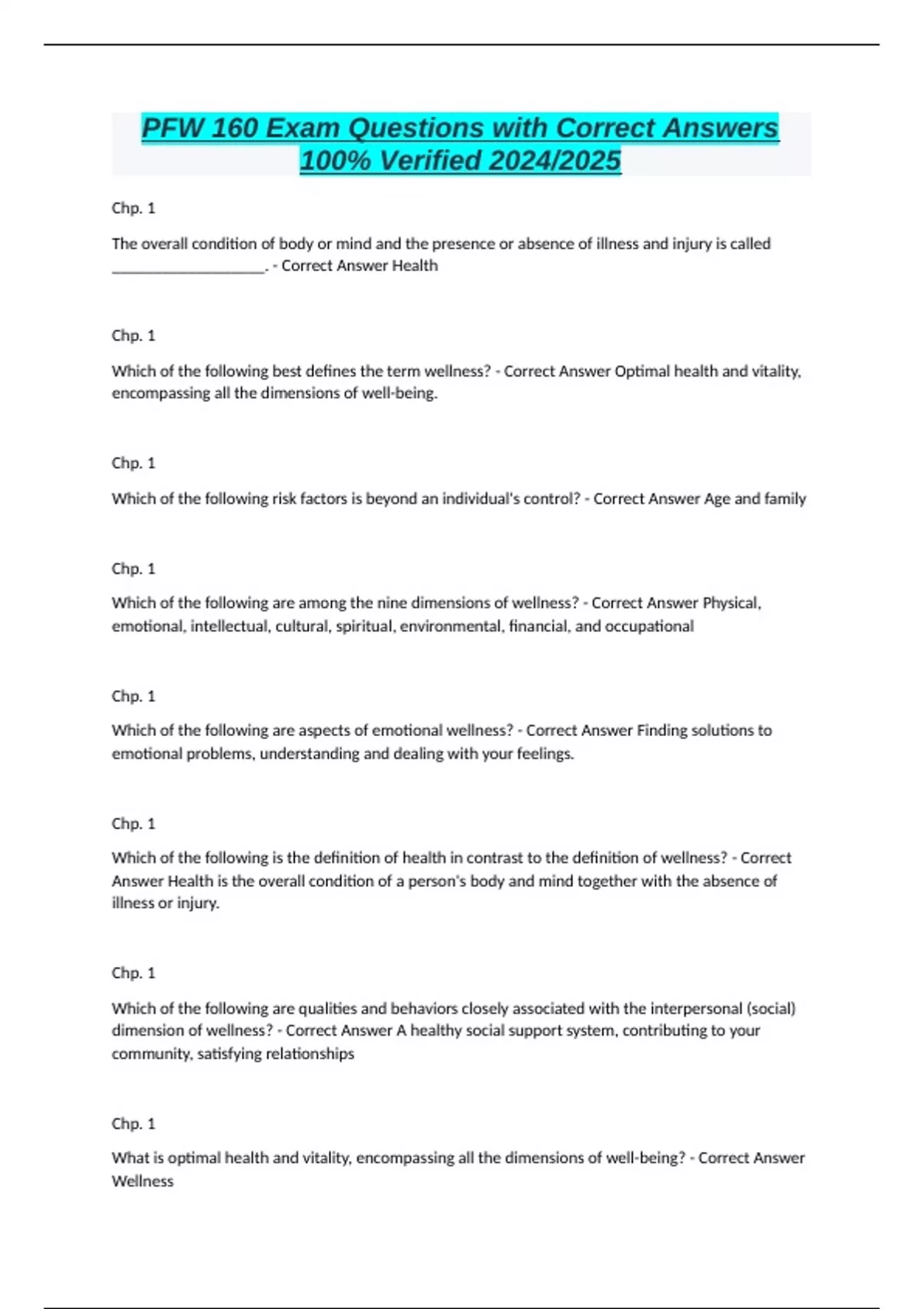 PFW 160 Exam Questions with Correct Answers 100% Verified 2024/2025

Chp. 1

The overall condition of body or mind and the presence or absence of illness and injury is called ____________________. - Correct Answer Health

Chp. 1

Which of the following best defines the term wellness? - Correct Answer Optimal health and vitality, encompassing all the dimensions of well-being.

Chp. 1

Which of the following risk factors is beyond an individual's control? - Correct Answer Age and family

Chp. 1

Which of the following are among the nine dimensions of wellness? - Correct Answer Physical, emotional, intellectual, cultural, spiritual, environmental, financial, and occupational

Chp. 1

Which of the following are aspects of emotional wellness? - Correct Answer Finding solutions to emotional problems, understanding and dealing with your feelings.

Chp. 1

Which of the following is the definition of health in contrast to the definition of wellness? - Correct Answer Health is the overall condition of a person's body and mind together with the absence of illness or injury.

Chp. 1

Which of the following are qualities and behaviors closely associated with the interpersonal (social) dimension of wellness? - Correct Answer A healthy social support system, contributing to your community, satisfying relationships

Chp. 1

What is optimal health and vitality, encompassing all the dimensions of well-being? - Correct Answer Wellness